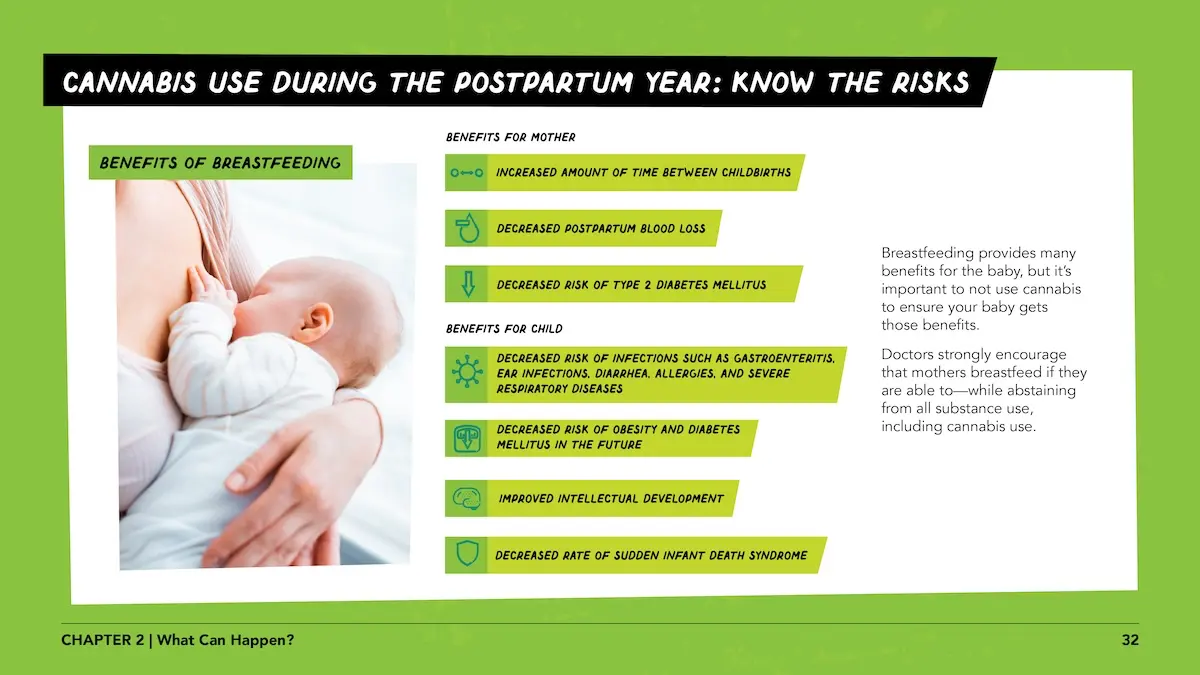 CANNABIS USE DURING THE POSTPARTUM YEAR: KNOW THE RISKS

BENEFITS OF BREASTFEEDING

BENEFITS FOR MOTHER

INCREASED AMOUNT OF TIME BETWEEN CHILDBIRTHS

DECREASED POSTPARTUM BLOOD LOSS

DECREASED RISK OF TYPE 2 DIABETES MELLITUS

BENEFITS FOR CHILD

DECREASED RISK OF INFECTIONS SUCH AS GASTROENTERITIS, EAR INFECTIONS, DIARRHEA, ALLERGIES, AND SEVERE RESPIRATORY DISEASES

DECREASED RISK OF OBESITY AND DIABETES MELLITUS IN THE FUTURE

IMPROVED INTELLECTUAL DEVELOPMENT

DECREASED RATE OF SUDDEN INFANT DEATH SYNDROME

Breastfeeding provides many benefits for the baby, but it's important to not use cannabis to ensure your baby gets those benefits.

Doctors strongly encourage that mothers breastfeed if they are able to—while abstaining from all substance use, including cannabis use.

CHAPTER 2 | What Can Happen?

32